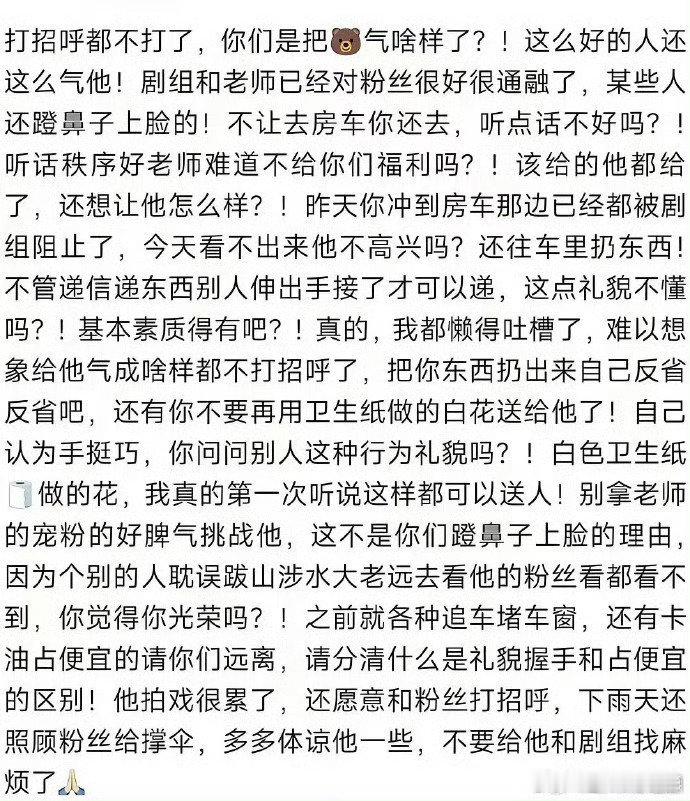 打招呼都不打了，你们是把🐻气啥样了？！这么好的人还这么气他！剧组和老师已经对粉丝很好很通融了，某些人还蹬鼻子上脸的！不让去房车你还去，听点话不好吗？！听话秩序好老师难道不给你们福利吗？！该给的他都给了，还想让他怎么样？！昨天你冲到房车那边已经都被剧组阻止了，今天看不出来他不高兴吗？还往车里扔东西！不管递信递东西别人伸出手接了才可以递，这点礼貌不懂吗？！基本素质得有吧？！真的，我都懒得吐槽了，难以想象给他气成啥样都不打招呼了，把你东西扔出来自己反省反省吧，还有你不要再用卫生纸做的白花送给他了！自己认为手挺巧，你问问别人这种行为礼貌吗？！白色卫生纸🧻做的花，我真的第一次听说这样都可以送人！别拿老师的宠粉的好脾气挑战他，这不是你们蹬鼻子上脸的理由，因为个别的人耽误跋山涉水大老远去看他的粉丝看都看不到，你觉得你光荣吗？！之前就各种追车堵车窗，还有卡油占便宜的请你们远离，请分清什么是礼貌握手和占便宜的区别！他拍戏很累了，还愿意和粉丝打招呼，下雨天还照顾粉丝给撑伞，多多体谅他一些，不要给他和剧组找麻烦了🙏